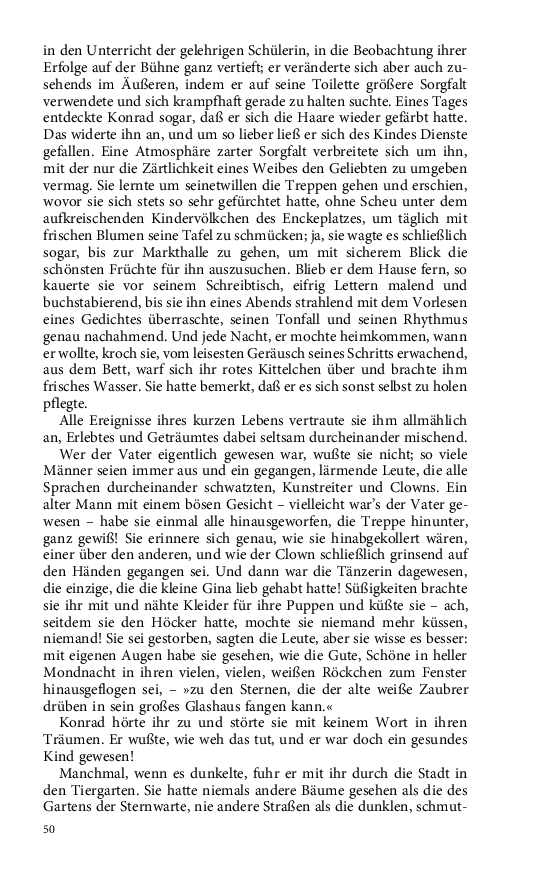 in den Unterricht der gelehrigen Schülerin, in die Beobachtung ihrer Erfolge auf der Bühne ganz vertieft; er veränderte sich aber auch zusehends im Äußeren, indem er auf seine Toilette größere Sorgfalt verwendete und sich krampfhaft gerade zu halten suchte. Eines Tages entdeckte Konrad sogar, daß er sich die Haare wieder gefärbt hatte. Das widerte ihn an, und um so lieber ließ er sich des Kindes Dienste gefallen. Eine Atmosphäre zarter Sorgfalt verbreitete sich um ihn, mit der nur die Zärtlichkeit eines Weibes den Geliebten zu umgeben vermag. Sie lernte um seinetwillen die Treppen gehen und erschien, wovor sie sich stets so sehr gefürchtet hatte, ohne Scheu unter dem aufkreischenden Kindervölkchen des Enckeplatzes, um täglich mit frischen Blumen seine Tafel zu schmücken; ja, sie wagte es schließlich sogar, bis zur Markthalle zu gehen, um mit sicherem Blick die schönsten Früchte für ihn auszusuchen. Blieb er dem Hause fern, so kauerte sie vor seinem Schreibtisch, eifrig Lettern malend und buchstabierend, bis sie ihn eines Abends strahlend mit dem Vorlesen eines Gedichtes überraschte, seinen Tonfall und seinen Rhythmus genau nachahmend. Und jede Nacht, er mochte heimkommen, wann er wollte, kroch sie, vom leisesten Geräusch seines Schritts erwachend, aus dem Bett, warf sich ihr rotes Kittelchen über und brachte ihm frisches Wasser. Sie hatte bemerkt, daß er es sich sonst selbst zu holen pflegte.

Alle Ereignisse ihres kurzen Lebens vertraute sie ihm allmählich an, Erlebtes und Geträumtes dabei seltsam durcheinander mischend.

Wer der Vater eigentlich gewesen war, wußte sie nicht; so viele Männer seien immer aus und ein gegangen, lärmende Leute, die alle Sprachen durcheinander schwatzten, Kunstreiter und Clowns. Ein alter Mann mit einem bösen Gesicht – vielleicht war's der Vater gewesen – habe sie einmal alle hinausgeworfen, die Treppe hinunter, ganz gewiß! Sie erinnere sich genau, wie sie hinabgekollert wären, einer über den anderen, und wie der Clown schließlich grinsend auf den Händen gegangen sei. Und dann war die Tänzerin dagewesen, die einzige, die die kleine Gina lieb gehabt hatte! Süßigkeiten brachte sie ihr mit und nähte Kleider für ihre Puppen und küßte sie – ach, seitdem sie den Höcker hatte, mochte sie niemand mehr küssen, niemand! Sie sei gestorben, sagten die Leute, aber sie wisse es besser: mit eigenen Augen habe sie gesehen, wie die Gute, Schöne in heller Mondnacht in ihren vielen, vielen, weißen Röckchen zum Fenster hinausgeflogen sei, – »zu den Sternen, die der alte weiße Zaubrer drüben in sein großes Glashaus fangen kann.«

Konrad hörte ihr zu und störte sie mit keinem Wort in ihren Träumen. Er wußte, wie weh das tut, und er war doch ein gesundes Kind gewesen!

Manchmal, wenn es dunkelte, fuhr er mit ihr durch die Stadt in den Tiergarten. Sie hatte niemals andere Bäume gesehen als die des Gartens der Sternwarte, nie andere Straßen als die dunklen, schmut-

50